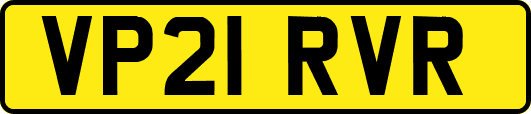 VP21 RVR